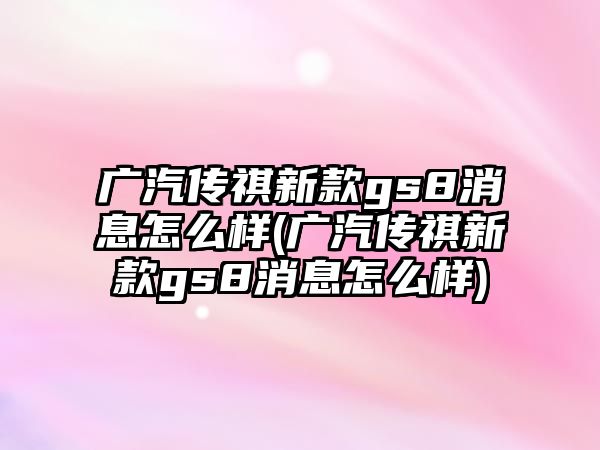 广汽传祺新款gs8消息怎么样(广汽传祺新款gs8消息怎么样)